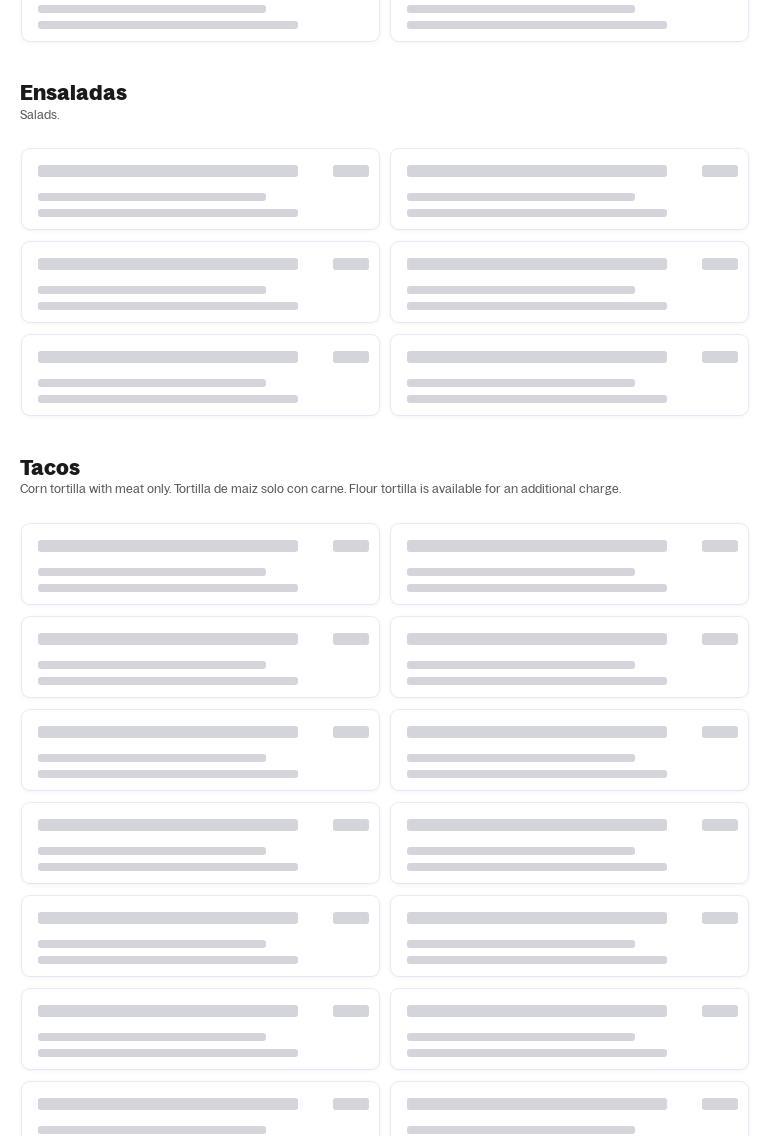 Ensaladas
Salads.

Tacos
Corn tortilla with meat only. Tortilla de maiz solo con carne. Flour tortilla is available for an additional charge.